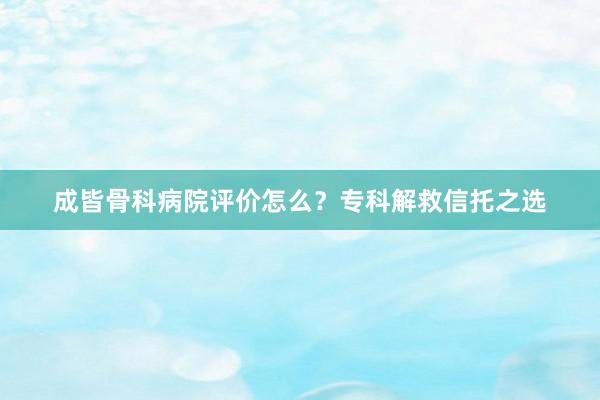 成皆骨科病院评价怎么？专科解救信托之选